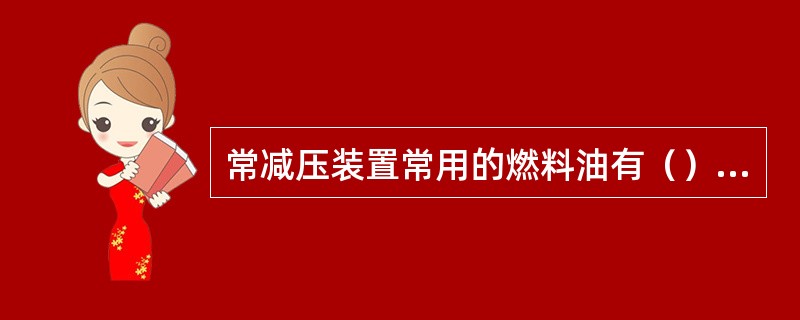 常减压装置常用的燃料油有（）...